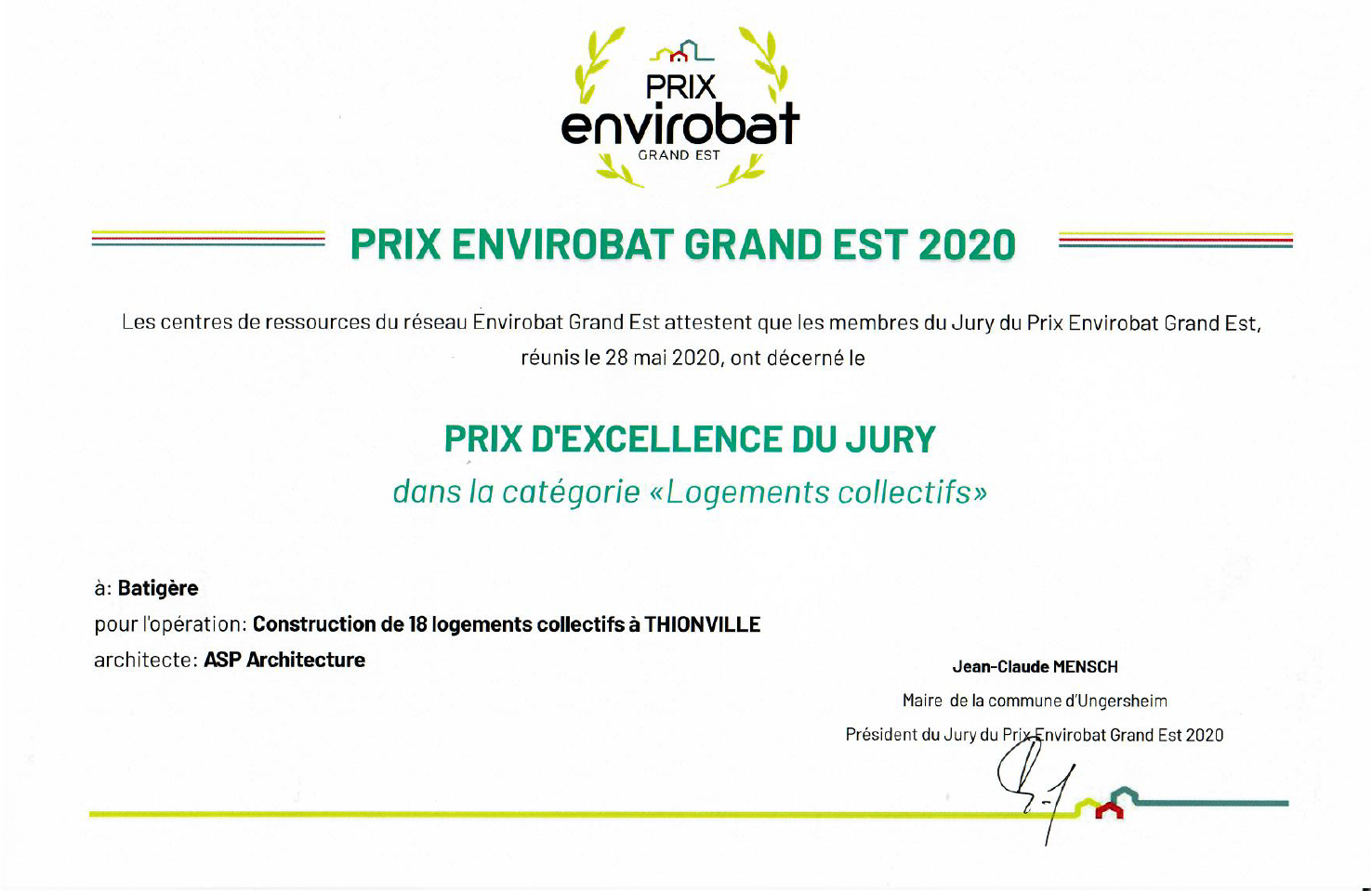 PRIX
envirobat
GRAND EST

PRIX ENVIROBAT GRAND EST 2020

Les centres de ressources du réseau Envirobat Grand Est attestent que les membres du Jury du Prix Envirobat Grand Est, réunis le 28 mai 2020, ont décerné le

PRIX D'EXCELLENCE DU JURY

dans la catégorie «Logements collectifs»

à: Batigère
pour l'opération: Construction de 18 logements collectifs à THIONVILLE
architecte: ASP Architecture

Jean-Claude MENSCH
Maire de la commune d'Ungersheim
Président du Jury du Prix Envirobat Grand Est 2020